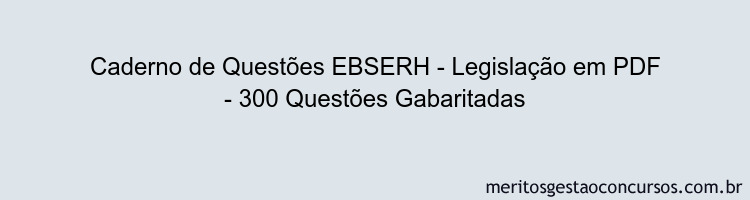 Caderno de Questões EBSERH - Legislação em PDF - 300 Questões Gabaritadas

meritosgestaoconcursos.com.br